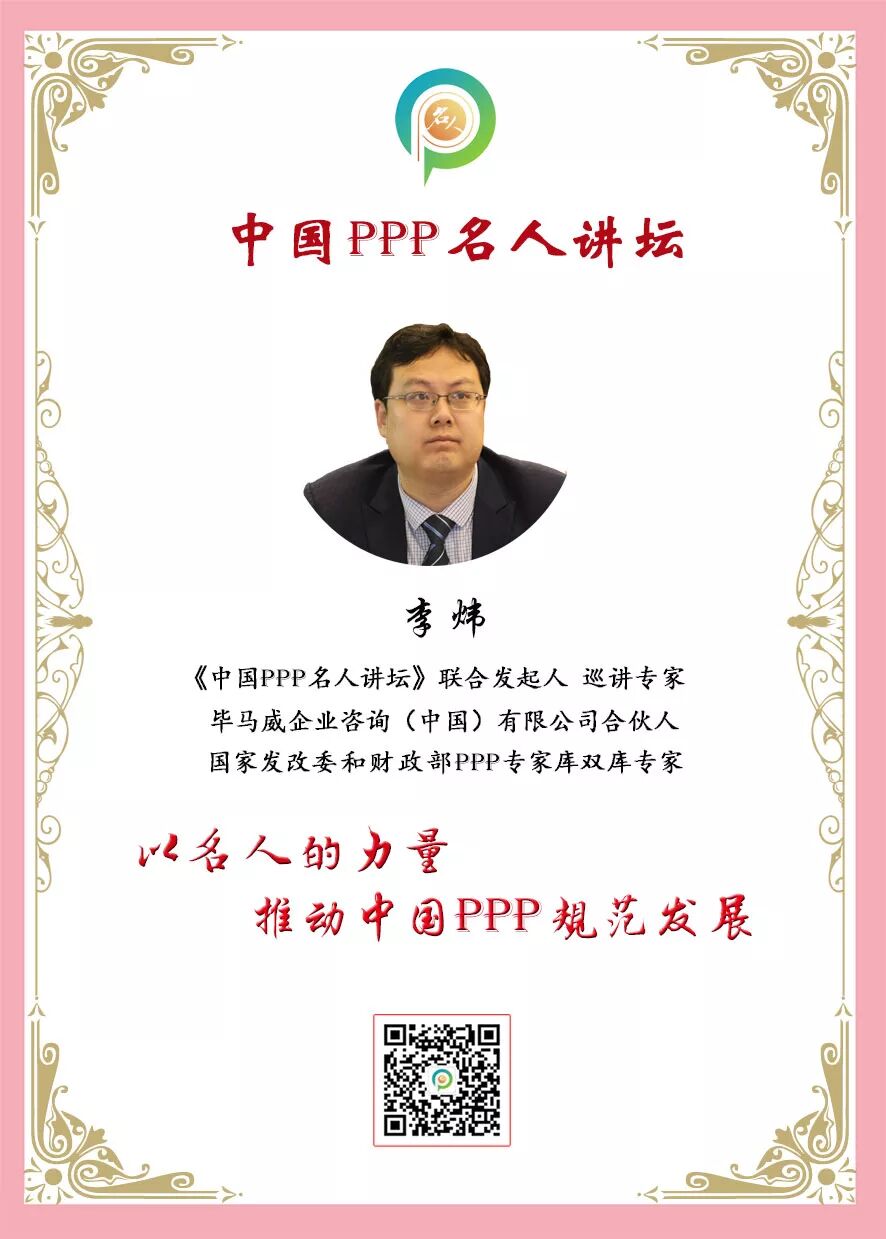 中国PPP名人讲坛

李炜

《中国PPP名人讲坛》联合发起人 巡讲专家
毕马威企业咨询（中国）有限公司合伙人
国家发改委和财政部PPP专家库双库专家

以名人的力量
推动中国PPP规范发展